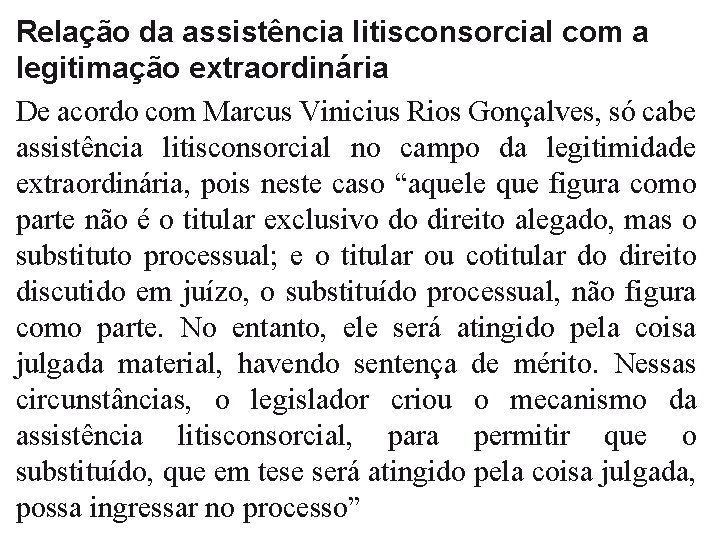 Relação da assistência litisconsorcial com a legitimação extraordinária

De acordo com Marcus Vinicius Rios Gonçalves, só cabe assistência litisconsorcial no campo da legitimidade extraordinária, pois neste caso “aquele que figura como parte não é o titular exclusivo do direito alegado, mas o substituto processual; e o titular ou cotitular do direito discutido em juízo, o substituído processual, não figura como parte. No entanto, ele será atingido pela coisa julgada material, havendo sentença de mérito. Nessas circunstâncias, o legislador criou o mecanismo da assistência litisconsorcial, para permitir que o substituído, que em tese será atingido pela coisa julgada, possa ingressar no processo”